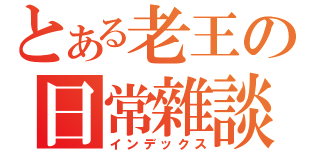 とある老王の
日常雑談
インデックス